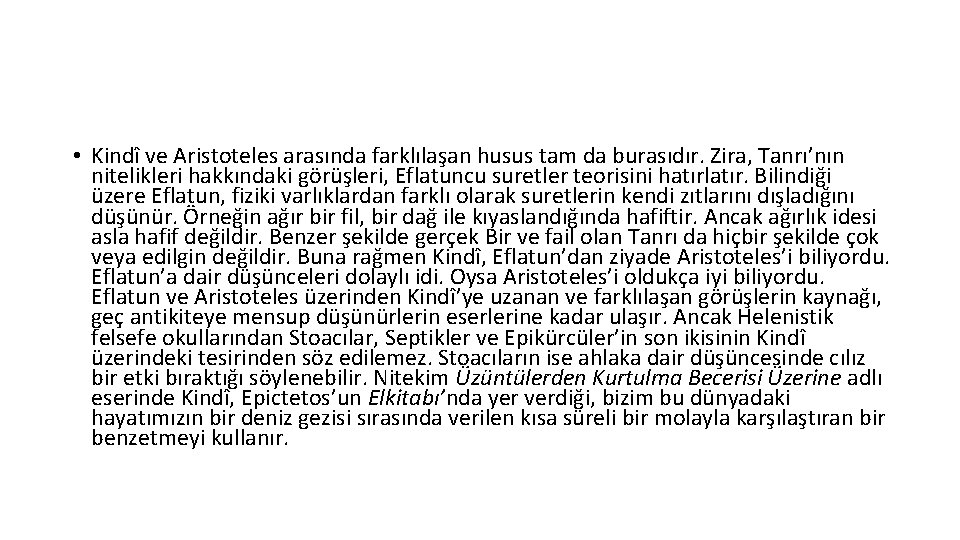 • Kindî ve Aristoteles arasında farklılaşan husus tam da burasıdır. Zira, Tanrı'nın nitelikleri hakkındaki görüşleri, Eflatuncu suretler teorisini hatırlatır. Bilindiği üzere Eflatun, fiziki varlıklardan farklı olarak suretlerin kendi zıtlarını dışladığını düşünür. Örneğin ağır bir fil, bir dağ ile kıyaslandığında hafiftir. Ancak ağırlık idesi asla hafif değildir. Benzer şekilde gerçek Bir ve fail olan Tanrı da hiçbir şekilde çok veya edilgin değildir. Buna rağmen Kindî, Eflatun'dan ziyade Aristoteles'i biliyordu. Eflatun'a dair düşünceleri dolaylı idi. Oysa Aristoteles'i oldukça iyi biliyordu. Eflatun ve Aristoteles üzerinden Kindî'ye uzanan ve farklılaşan görüşlerin kaynağı, geç antikiteye mensup düşünürlerin eserlerine kadar ulaşır. Ancak Helenistik felsefe okullarından Stoacılar, Septikler ve Epikürcüler'in son ikisinin Kindî üzerindeki tesirinden söz edilemez. Stoacıların ise ahlaka dair düşüncesinde cılız bir etki bıraktığı söylenebilir. Nitekim Üzüntülerden Kurtulma Becerisi Üzerine adlı eserinde Kindî, Epictetos'un Elkitabı'nda yer verdiği, bizim bu dünyadaki hayatımızın bir deniz gezisi sırasında verilen kısa süreli bir molayla karşılaştıran bir benzetmeyi kullanır.